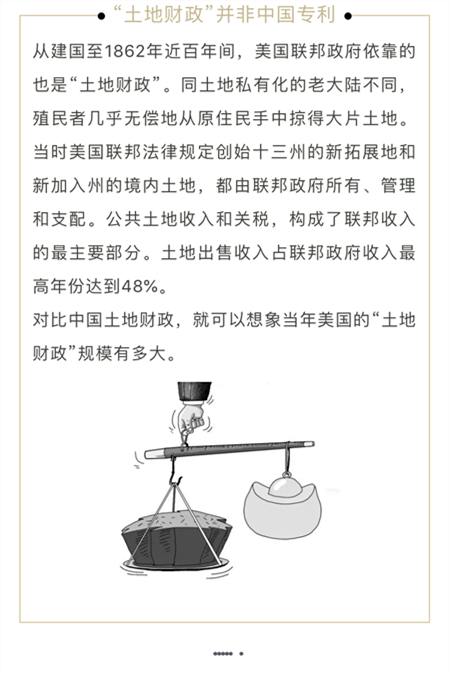 “土地财政”并非中国专利

从建国至1862年近百年间，美国联邦政府依靠的也是“土地财政”。同土地私有化的老大陆不同，殖民者几乎无偿地从原住民手中掠得大片土地。当时美国联邦法律规定创始十三州的新拓展地和新加入州的境内土地，都由联邦政府所有、管理和支配。公共土地收入和关税，构成了联邦收入的最主要部分。土地出售收入占联邦政府收入最高年份达到48%。

对比中国土地财政，就可以想象当年美国的“土地财政”规模有多大。